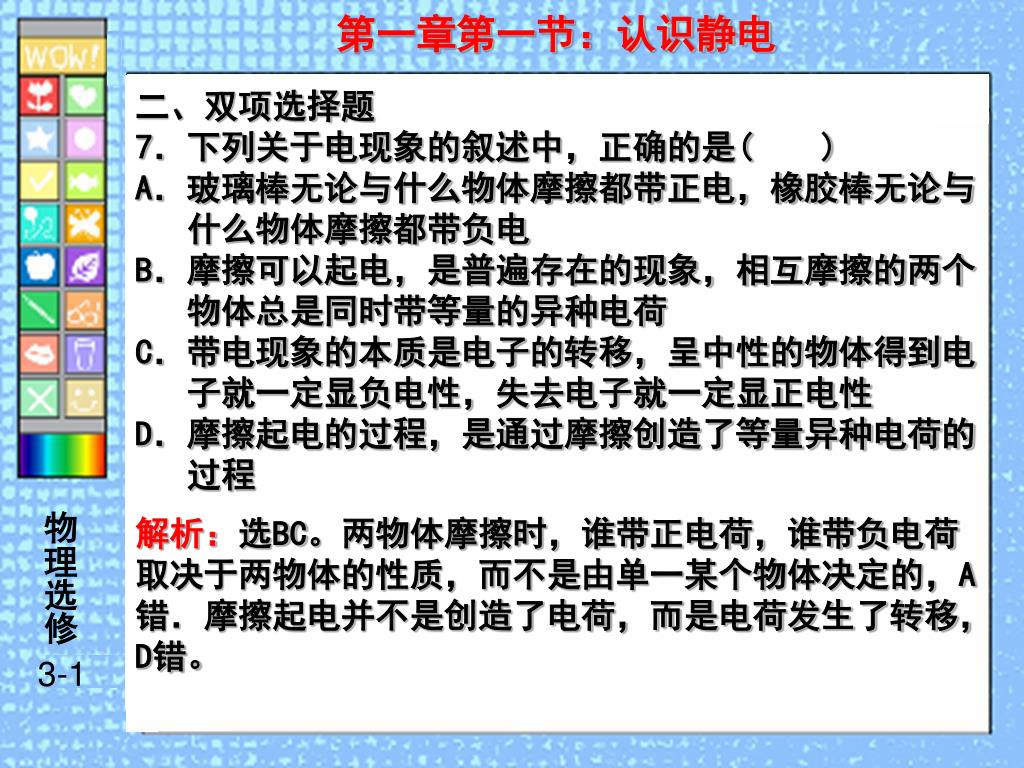 第一章第一节：认识静电

WOW!

二、双项选择题
7. 下列关于电现象的叙述中，正确的是(　　)
A. 玻璃棒无论与什么物体摩擦都带正电，橡胶棒无论与什么物体摩擦都带负电
B. 摩擦可以起电，是普遍存在的现象，相互摩擦的两个物体总是同时带等量的异种电荷
C. 带电现象的本质是电子的转移，呈中性的物体得到电子就一定显负电性，失去电子就一定显正电性
D. 摩擦起电的过程，是通过摩擦创造了等量异种电荷的过程

解析：选BC。两物体摩擦时，谁带正电荷，谁带负电荷取决于两物体的性质，而不是由单一某个物体决定的，A错．摩擦起电并不是创造了电荷，而是电荷发生了转移，D错。

物理选修
3-1